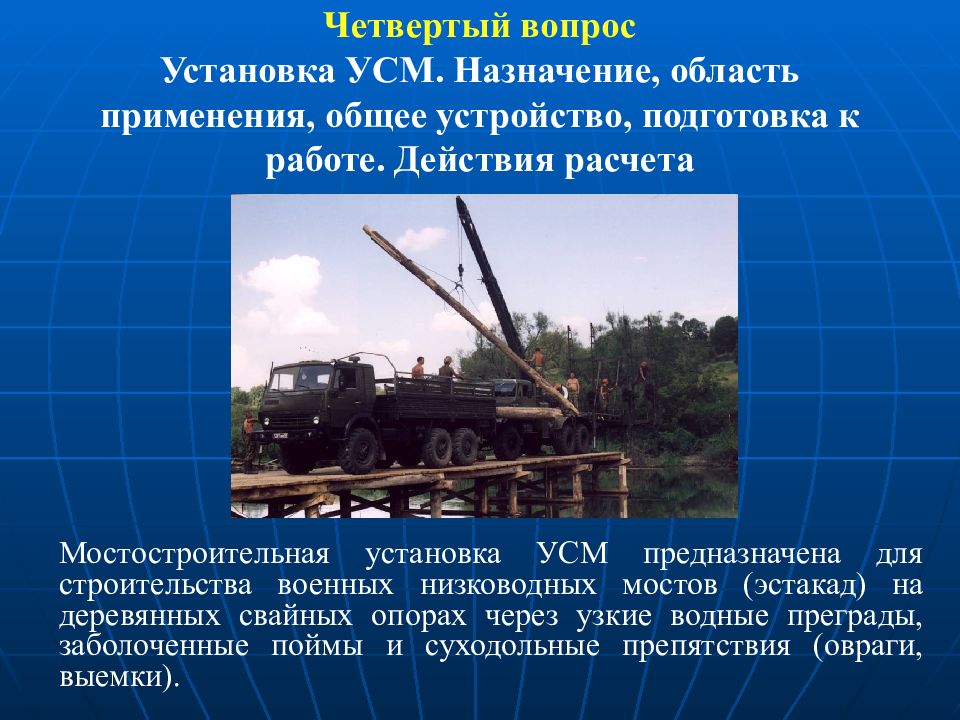 Четвертый вопрос
Установка УСМ. Назначение, область применения, общее устройство, подготовка к работе. Действия расчета

Мостостроительная установка УСМ предназначена для строительства военных низководных мостов (эстакад) на деревянных свайных опорах через узкие водные преграды, заболоченные поймы и суходольные препятствия (овраги, выемки).